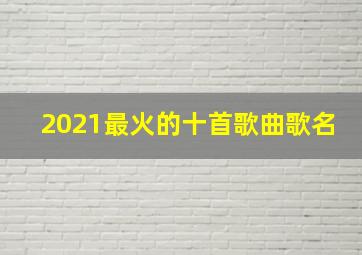 2021最火的十首歌曲歌名